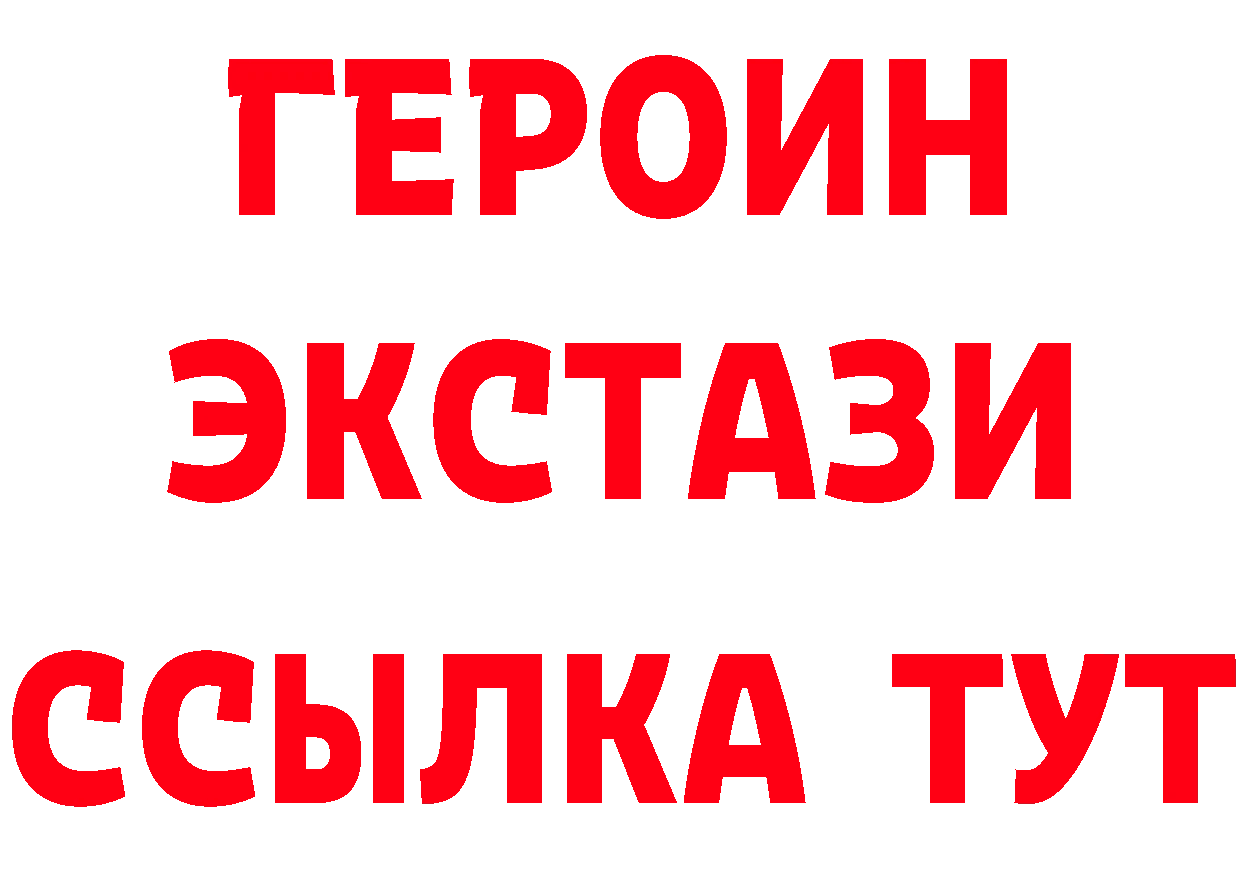 ГЕРОИН
ЭКСТАЗИ
ССЫЛКА ТУТ